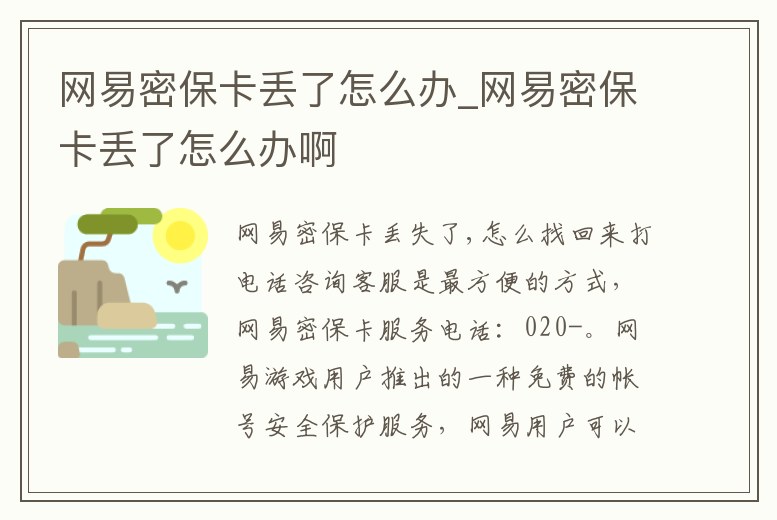 网易密保卡丢了怎么办_网易密保卡丢了怎么办啊

网易密保卡丢失了,怎么找回来打电话咨询客服是最方便的方式,网易密保卡服务电话:020-。网易游戏用户推出的一种免费的帐号安全保护服务,网易用户可以